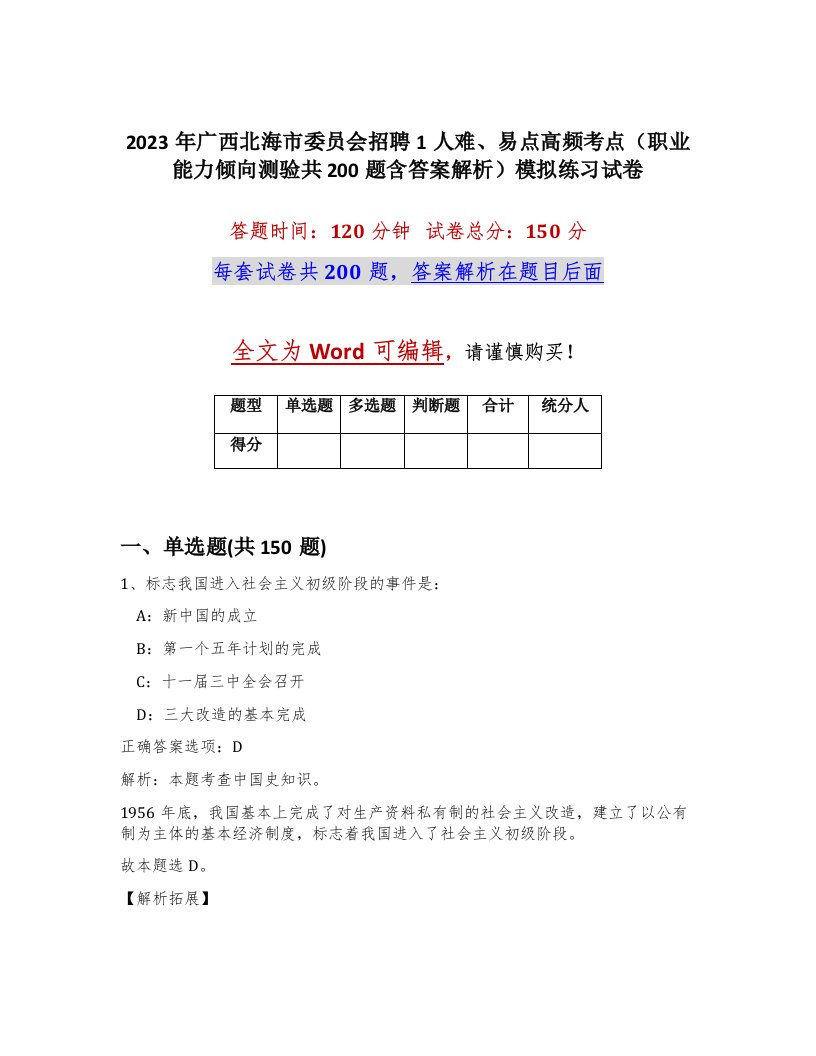 2023 年广西北海市委员会招聘 1 人难、易点高频考点（职业能力倾向测验共 200 题含答案解析）模拟练习试卷

答题时间：120 分钟　试卷总分：150 分

每套试卷共 200 题，答案解析在题目后面

全文为 Word 可编辑，请谨慎购买！

| 题型 | 单选题 | 多选题 | 判断题 | 合计 | 统分人 |
|---|---|---|---|---|---|
| 得分 | | | | | |

一、单选题(共 150 题)

1、标志我国进入社会主义初级阶段的事件是：

A：新中国的成立

B：第一个五年计划的完成

C：十一届三中全会召开

D：三大改造的基本完成

正确答案选项：D

解析：本题考查中国史知识。

1956 年底，我国基本上完成了对生产资料私有制的社会主义改造，建立了以公有制为主体的基本经济制度，标志着我国进入了社会主义初级阶段。

故本题选 D。

【解析拓展】